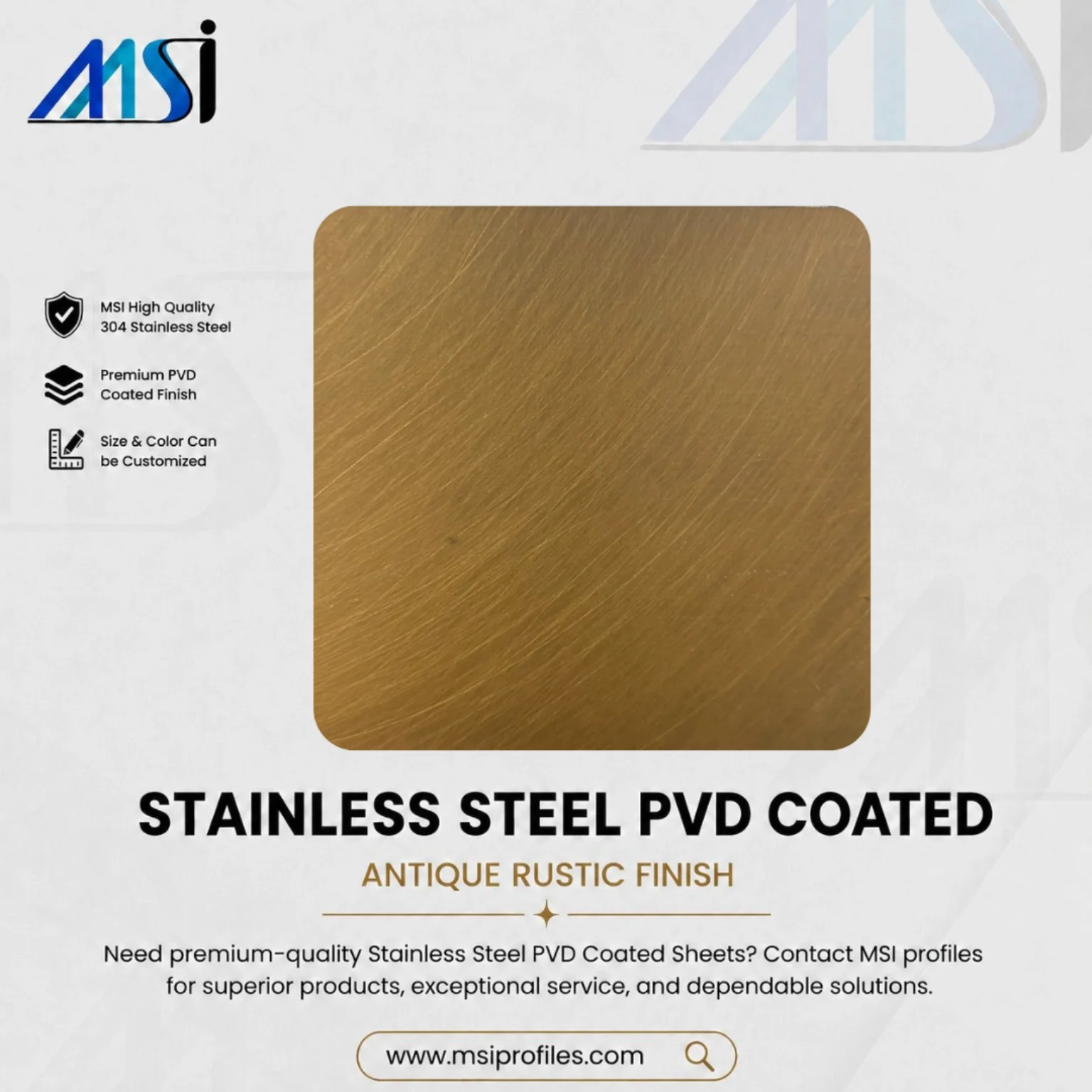 MSI

MSI High Quality
304 Stainless Steel

Premium PVD
Coated Finish

Size & Color Can
be Customized

STAINLESS STEEL PVD COATED

ANTIQUE RUSTIC FINISH

Need premium-quality Stainless Steel PVD Coated Sheets? Contact MSI profiles for superior products, exceptional service, and dependable solutions.

www.msiprofiles.com